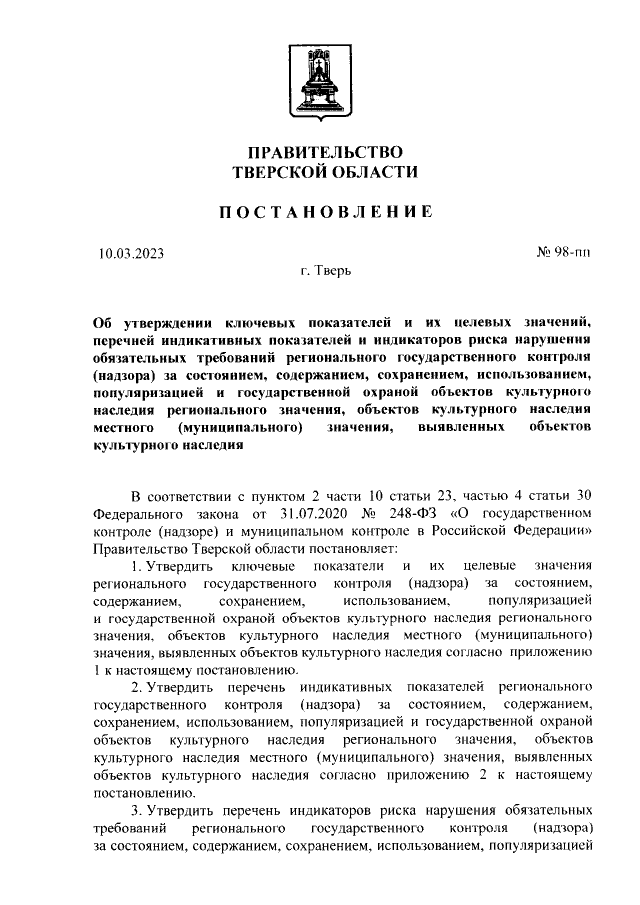 ПРАВИТЕЛЬСТВО
ТВЕРСКОЙ ОБЛАСТИ

ПОСТАНОВЛЕНИЕ

10.03.2023

№ 98-пп

г. Тверь

Об утверждении ключевых показателей и их целевых значений, перечней индикативных показателей и индикаторов риска нарушения обязательных требований регионального государственного контроля (надзора) за состоянием, содержанием, сохранением, использованием, популяризацией и государственной охраной объектов культурного наследия регионального значения, объектов культурного наследия местного (муниципального) значения, выявленных объектов культурного наследия

В соответствии с пунктом 2 части 10 статьи 23, частью 4 статьи 30 Федерального закона от 31.07.2020 № 248-ФЗ «О государственном контроле (надзоре) и муниципальном контроле в Российской Федерации» Правительство Тверской области постановляет:

1. Утвердить ключевые показатели и их целевые значения регионального государственного контроля (надзора) за состоянием, содержанием, сохранением, использованием, популяризацией и государственной охраной объектов культурного наследия регионального значения, объектов культурного наследия местного (муниципального) значения, выявленных объектов культурного наследия согласно приложению 1 к настоящему постановлению.

2. Утвердить перечень индикативных показателей регионального государственного контроля (надзора) за состоянием, содержанием, сохранением, использованием, популяризацией и государственной охраной объектов культурного наследия регионального значения, объектов культурного наследия местного (муниципального) значения, выявленных объектов культурного наследия согласно приложению 2 к настоящему постановлению.

3. Утвердить перечень индикаторов риска нарушения обязательных требований регионального государственного контроля (надзора) за состоянием, содержанием, сохранением, использованием, популяризацией